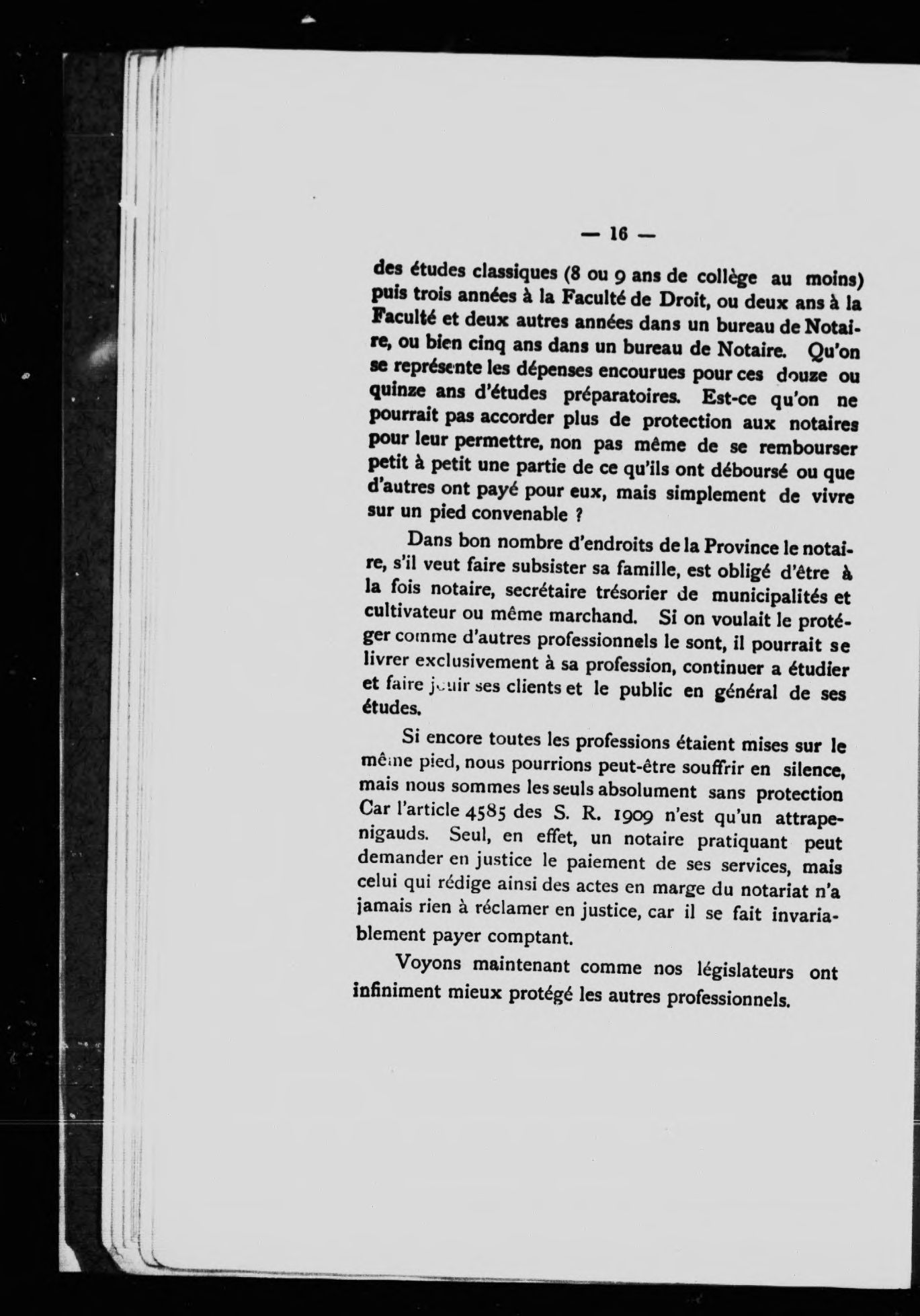 — 16 —

des études classiques (8 ou 9 ans de collège au moins) puis trois années à la Faculté de Droit, ou deux ans à la Faculté et deux autres années dans un bureau de Notaire, ou bien cinq ans dans un bureau de Notaire. Qu'on se représente les dépenses encourues pour ces douze ou quinze ans d'études préparatoires. Est-ce qu'on ne pourrait pas accorder plus de protection aux notaires pour leur permettre, non pas même de se rembourser petit à petit une partie de ce qu'ils ont déboursé ou que d'autres ont payé pour eux, mais simplement de vivre sur un pied convenable ?

Dans bon nombre d'endroits de la Province le notaire, s'il veut faire subsister sa famille, est obligé d'être à la fois notaire, secrétaire trésorier de municipalités et cultivateur ou même marchand. Si on voulait le protéger comme d'autres professionnels le sont, il pourrait se livrer exclusivement à sa profession, continuer a étudier et faire jouir ses clients et le public en général de ses études.

Si encore toutes les professions étaient mises sur le même pied, nous pourrions peut-être souffrir en silence, mais nous sommes les seuls absolument sans protection Car l'article 4585 des S. R. 1909 n'est qu'un attrape-nigauds. Seul, en effet, un notaire pratiquant peut demander en justice le paiement de ses services, mais celui qui rédige ainsi des actes en marge du notariat n'a jamais rien à réclamer en justice, car il se fait invariablement payer comptant.

Voyons maintenant comme nos législateurs ont infiniment mieux protégé les autres professionnels.